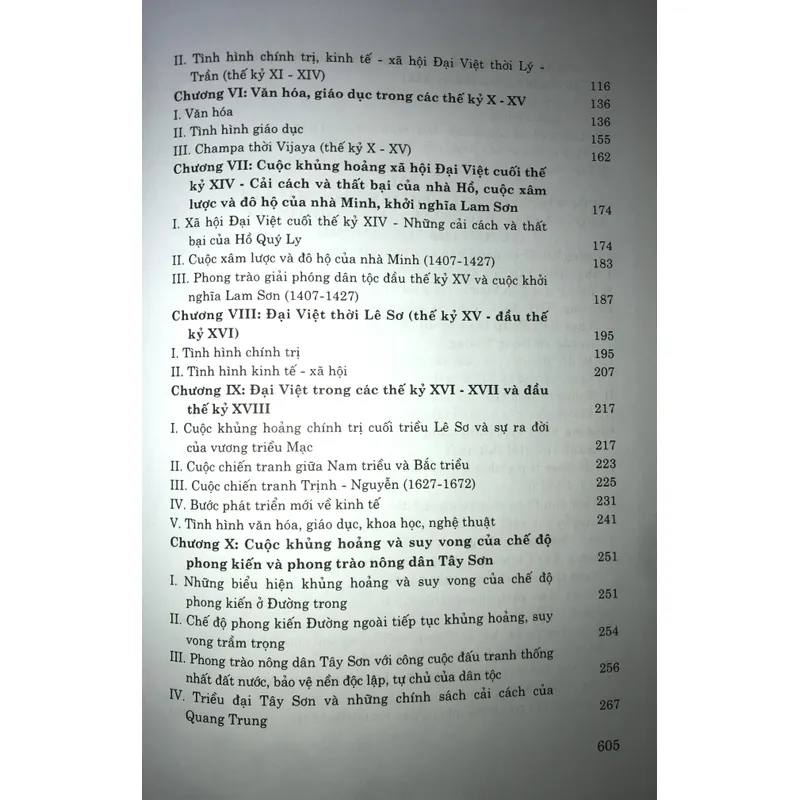 II. Tình hình chính trị, kinh tế - xã hội Đại Việt thời Lý - Trần (thế kỷ XI - XIV) 116

Chương VI: Văn hóa, giáo dục trong các thế kỷ X - XV 136

I. Văn hóa 136

II. Tình hình giáo dục 155

III. Champa thời Vijaya (thế kỷ X - XV) 162

Chương VII: Cuộc khủng hoảng xã hội Đại Việt cuối thế kỷ XIV - Cải cách và thất bại của nhà Hồ, cuộc xâm lược và đô hộ của nhà Minh, khởi nghĩa Lam Sơn 174

I. Xã hội Đại Việt cuối thế kỷ XIV - Những cải cách và thất bại của Hồ Quý Ly 174

II. Cuộc xâm lược và đô hộ của nhà Minh (1407-1427) 183

III. Phong trào giải phóng dân tộc đầu thế kỷ XV và cuộc khởi nghĩa Lam Sơn (1407-1427) 187

Chương VIII: Đại Việt thời Lê Sơ (thế kỷ XV - đầu thế kỷ XVI) 195

I. Tình hình chính trị 195

II. Tình hình kinh tế - xã hội 207

Chương IX: Đại Việt trong các thế kỷ XVI - XVII và đầu thế kỷ XVIII 217

I. Cuộc khủng hoảng chính trị cuối triều Lê Sơ và sự ra đời của vương triều Mạc 217

II. Cuộc chiến tranh giữa Nam triều và Bắc triều 223

III. Cuộc chiến tranh Trịnh - Nguyễn (1627-1672) 225

IV. Bước phát triển mới về kinh tế 231

V. Tình hình văn hóa, giáo dục, khoa học, nghệ thuật 241

Chương X: Cuộc khủng hoảng và suy vong của chế độ phong kiến và phong trào nông dân Tây Sơn 251

I. Những biểu hiện khủng hoảng và suy vong của chế độ phong kiến ở Đường trong 251

II. Chế độ phong kiến Đường ngoài tiếp tục khủng hoảng, suy vong trầm trọng 254

III. Phong trào nông dân Tây Sơn với công cuộc đấu tranh thống nhất đất nước, bảo vệ nền độc lập, tự chủ của dân tộc 256

IV. Triều đại Tây Sơn và những chính sách cải cách của Quang Trung 267

605